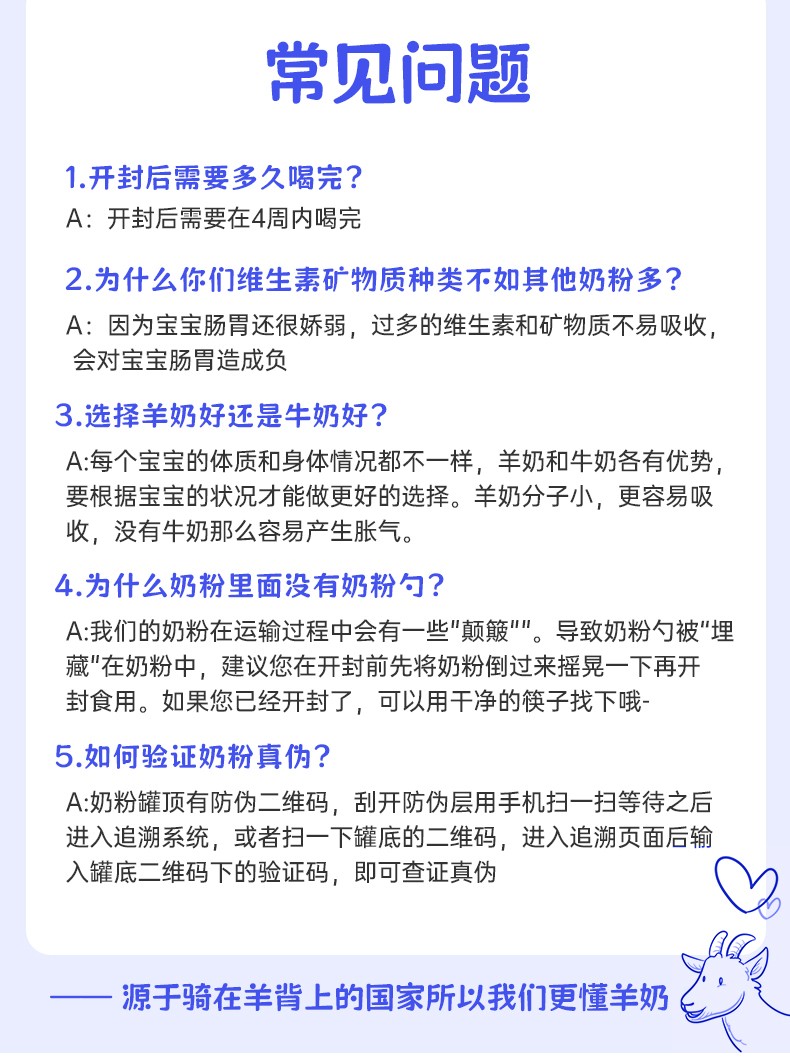 常见问题

1.开封后需要多久喝完？
A：开封后需要在4周内喝完

2.为什么你们维生素矿物质种类不如其他奶粉多？
A：因为宝宝肠胃还很娇弱，过多的维生素和矿物质不易吸收，会对宝宝肠胃造成负

3.选择羊奶好还是牛奶好？
A:每个宝宝的体质和身体情况都不一样，羊奶和牛奶各有优势，要根据宝宝的状况才能做更好的选择。羊奶分子小，更容易吸收，没有牛奶那么容易产生胀气。

4.为什么奶粉里面没有奶粉勺？
A:我们的奶粉在运输过程中会有一些"颠簸""。导致奶粉勺被"埋藏"在奶粉中，建议您在开封前先将奶粉倒过来摇晃一下再开封食用。如果您已经开封了，可以用干净的筷子找下哦-

5.如何验证奶粉真伪？
A:奶粉罐顶有防伪二维码，刮开防伪层用手机扫一扫等待之后进入追溯系统，或者扫一下罐底的二维码，进入追溯页面后输入罐底二维码下的验证码，即可查证真伪

—— 源于骑在羊背上的国家所以我们更懂羊奶